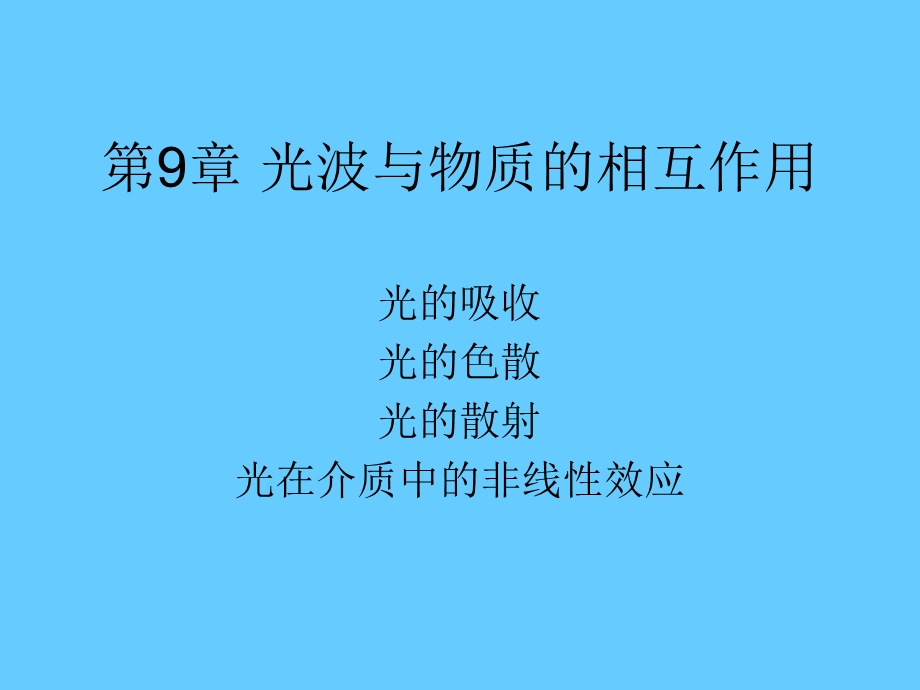 第9章 光波与物质的相互作用

光的吸收
光的色散
光的散射
光在介质中的非线性效应